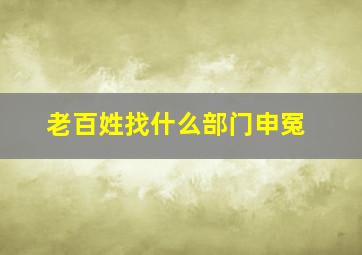 老百姓找什么部门申冤